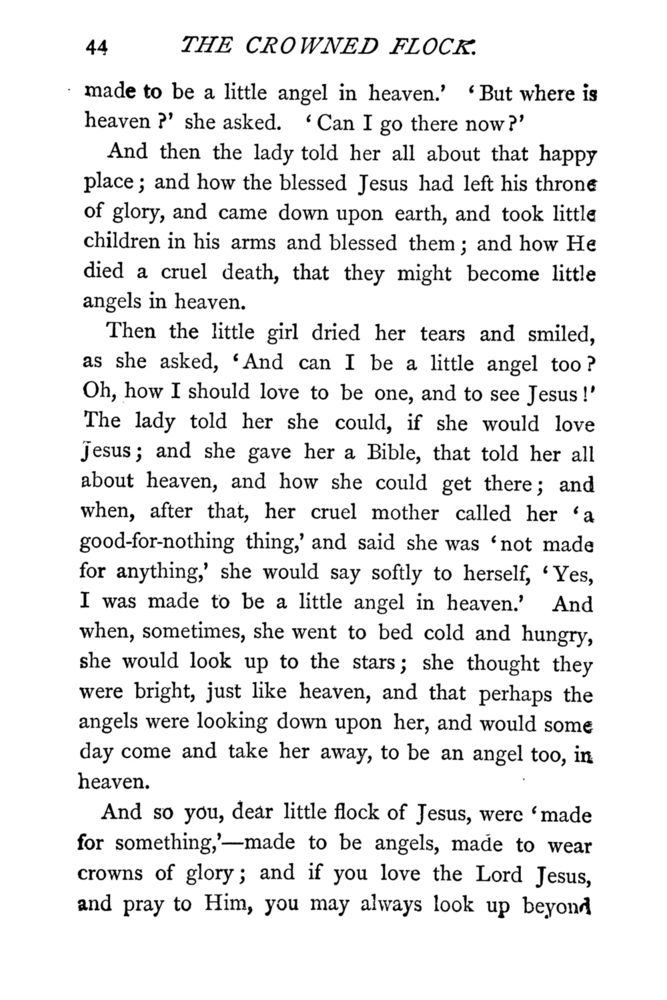 44 THE CROWNED FLOCK.

made to be a little angel in heaven.' 'But where is heaven?' she asked. 'Can I go there now?'

And then the lady told her all about that happy place; and how the blessed Jesus had left his throne of glory, and came down upon earth, and took little children in his arms and blessed them; and how He died a cruel death, that they might become little angels in heaven.

Then the little girl dried her tears and smiled, as she asked, 'And can I be a little angel too? Oh, how I should love to be one, and to see Jesus!' The lady told her she could, if she would love Jesus; and she gave her a Bible, that told her all about heaven, and how she could get there; and when, after that, her cruel mother called her 'a good-for-nothing thing,' and said she was 'not made for anything,' she would say softly to herself, 'Yes, I was made to be a little angel in heaven.' And when, sometimes, she went to bed cold and hungry, she would look up to the stars; she thought they were bright, just like heaven, and that perhaps the angels were looking down upon her, and would some day come and take her away, to be an angel too, in heaven.

And so you, dear little flock of Jesus, were 'made for something,'—made to be angels, made to wear crowns of glory; and if you love the Lord Jesus, and pray to Him, you may always look up beyond